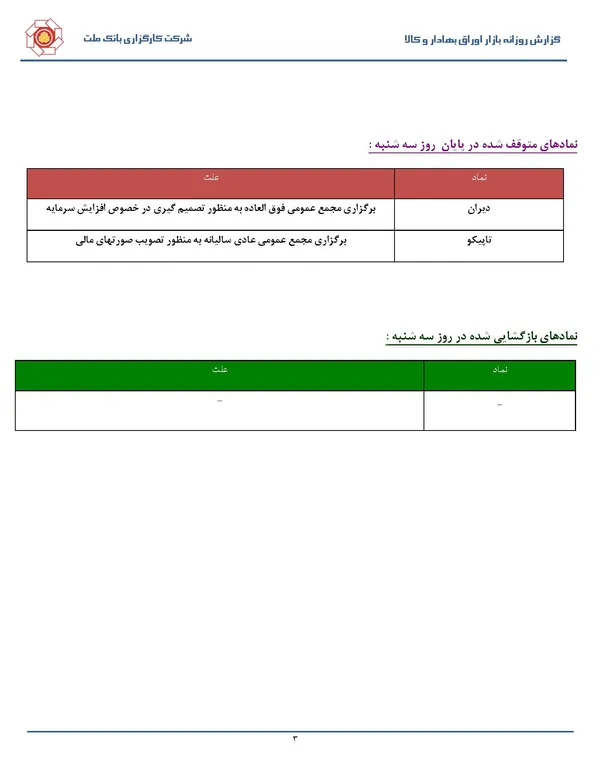 گزارش روزانه بازار اوراق بهادار و کالا

شرکت کارگزاری بانک ملت

نمادهای متوقف شده در پایان روز سه شنبه :

| نماد | علت |
|---|---|
| دیران | برگزاری مجمع عمومی فوق العاده به منظور تصمیم گیری در خصوص افزایش سرمایه |
| تاپیکو | برگزاری مجمع عمومی عادی سالیانه به منظور تصویب صورتهای مالی |

نمادهای بازگشایی شده در روز سه شنبه :

| نماد | علت |
|---|---|
| - | - |

۳